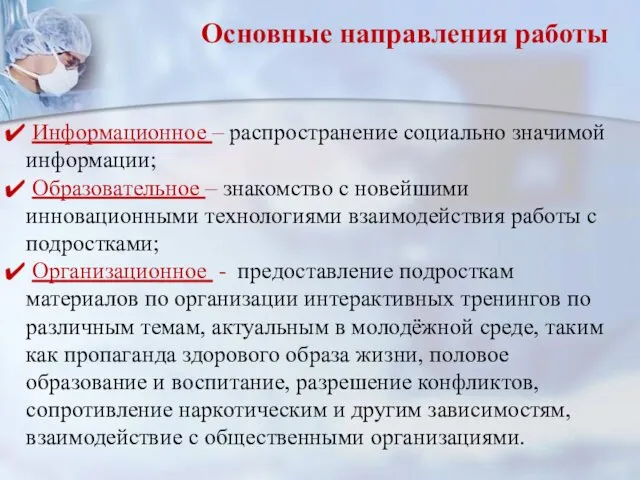 Основные направления работы

✔ Информационное – распространение социально значимой информации;

✔ Образовательное – знакомство с новейшими инновационными технологиями взаимодействия работы с подростками;

✔ Организационное - предоставление подросткам материалов по организации интерактивных тренингов по различным темам, актуальным в молодёжной среде, таким как пропаганда здорового образа жизни, половое образование и воспитание, разрешение конфликтов, сопротивление наркотическим и другим зависимостям, взаимодействие с общественными организациями.